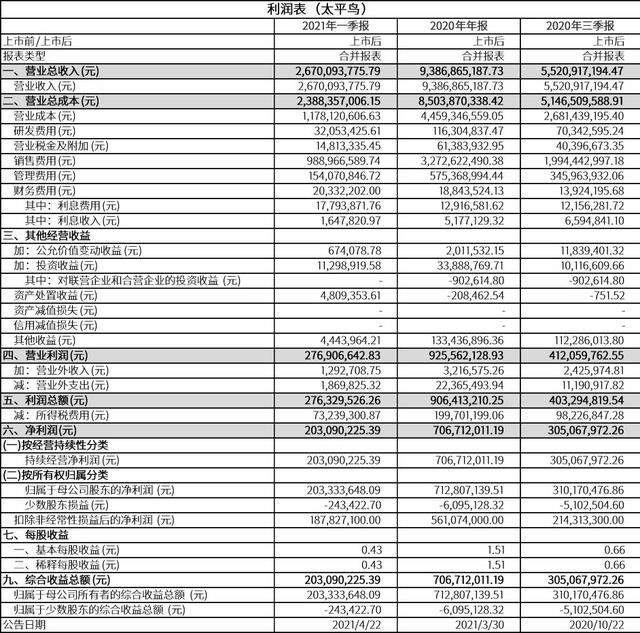 利润表（太平鸟）

| | 2021年一季报 | 2020年年报 | 2020年三季报 |
|---|---|---|---|
| 上市前/上市后 | 上市后 | 上市后 | 上市后 |
| 报表类型 | 合并报表 | 合并报表 | 合并报表 |
| 一、营业总收入(元) | 2,670,093,775.79 | 9,386,865,187.73 | 5,520,917,194.47 |
| 营业收入(元) | 2,670,093,775.79 | 9,386,865,187.73 | 5,520,917,194.47 |
| 二、营业总成本(元) | 2,388,357,006.15 | 8,503,870,338.42 | 5,146,509,588.91 |
| 营业成本(元) | 1,178,120,606.63 | 4,459,346,559.05 | 2,681,439,195.40 |
| 研发费用(元) | 32,053,425.61 | 116,304,837.47 | 70,342,595.24 |
| 营业税金及附加(元) | 14,813,335.45 | 61,383,932.95 | 40,396,673.35 |
| 销售费用(元) | 988,966,589.74 | 3,272,622,490.38 | 1,994,442,997.18 |
| 管理费用(元) | 154,070,846.72 | 575,368,994.44 | 345,963,932.06 |
| 财务费用(元) | 20,332,202.00 | 18,843,524.13 | 13,924,195.68 |
| 其中：利息费用(元) | 17,793,871.76 | 12,916,581.62 | 12,156,281.72 |
| 其中：利息收入(元) | 1,647,820.97 | 5,177,129.32 | 6,594,841.10 |
| 三、其他经营收益 | | | |
| 加：公允价值变动收益(元) | 674,078.78 | 2,011,532.15 | 11,839,401.32 |
| 加：投资收益(元) | 11,298,919.58 | 33,888,769.71 | 10,116,609.66 |
| 其中：对联营企业和合营企业的投资收益(元) | - | -902,614.80 | -902,614.80 |
| 资产处置收益(元) | 4,809,353.61 | -208,462.54 | -751.52 |
| 资产减值损失(元) | - | - | - |
| 信用减值损失(元) | - | - | - |
| 其他收益(元) | 4,443,964.21 | 133,436,896.36 | 112,286,013.80 |
| 四、营业利润(元) | 276,906,642.83 | 925,562,128.93 | 412,059,762.55 |
| 加：营业外收入(元) | 1,292,708.75 | 3,216,575.26 | 2,425,974.81 |
| 减：营业外支出(元) | 1,869,825.32 | 22,365,493.94 | 11,190,917.82 |
| 五、利润总额(元) | 276,329,526.26 | 906,413,210.25 | 403,294,819.54 |
| 减：所得税费用(元) | 73,239,300.87 | 199,701,199.06 | 98,226,847.28 |
| 六、净利润(元) | 203,090,225.39 | 706,712,011.19 | 305,067,972.26 |
| (一)按经营持续性分类 | | | |
| 持续经营净利润(元) | 203,090,225.39 | 706,712,011.19 | 305,067,972.26 |
| (二)按所有权归属分类 | | | |
| 归属于母公司股东的净利润(元) | 203,333,648.09 | 712,807,139.51 | 310,170,476.86 |
| 少数股东损益(元) | -243,422.70 | -6,095,128.32 | -5,102,504.60 |
| 扣除非经常性损益后的净利润(元) | 187,827,100.00 | 561,074,000.00 | 214,313,300.00 |
| 七、每股收益 | | | |
| 一、基本每股收益(元) | 0.43 | 1.51 | 0.66 |
| 二、稀释每股收益(元) | 0.43 | 1.51 | 0.66 |
| 九、综合收益总额(元) | 203,090,225.39 | 706,712,011.19 | 305,067,972.26 |
| 归属于母公司所有者的综合收益总额(元) | 203,333,648.09 | 712,807,139.51 | 310,170,476.86 |
| 归属于少数股东的综合收益总额(元) | -243,422.70 | -6,095,128.32 | -5,102,504.60 |
| 公告日期 | 2021/4/22 | 2021/3/30 | 2020/10/22 |